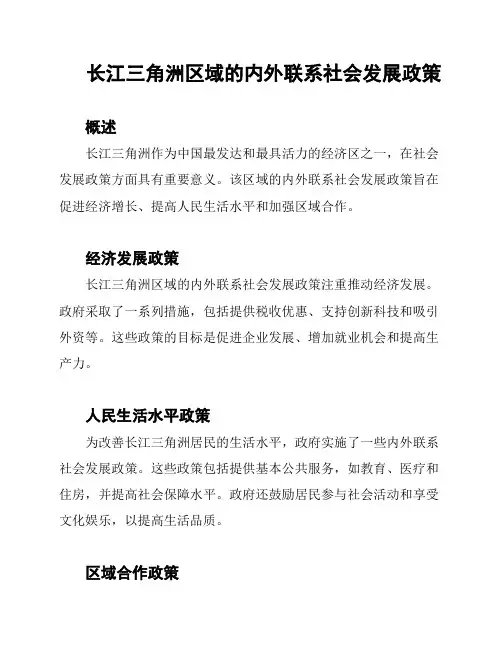 长江三角洲区域的内外联系社会发展政策

概述

长江三角洲作为中国最发达和最具活力的经济区之一，在社会发展政策方面具有重要意义。该区域的内外联系社会发展政策旨在促进经济增长、提高人民生活水平和加强区域合作。

经济发展政策

长江三角洲区域的内外联系社会发展政策注重推动经济发展。政府采取了一系列措施，包括提供税收优惠、支持创新科技和吸引外资等。这些政策的目标是促进企业发展、增加就业机会和提高生产力。

人民生活水平政策

为改善长江三角洲居民的生活水平，政府实施了一些内外联系社会发展政策。这些政策包括提供基本公共服务，如教育、医疗和住房，并提高社会保障水平。政府还鼓励居民参与社会活动和享受文化娱乐，以提高生活品质。

区域合作政策